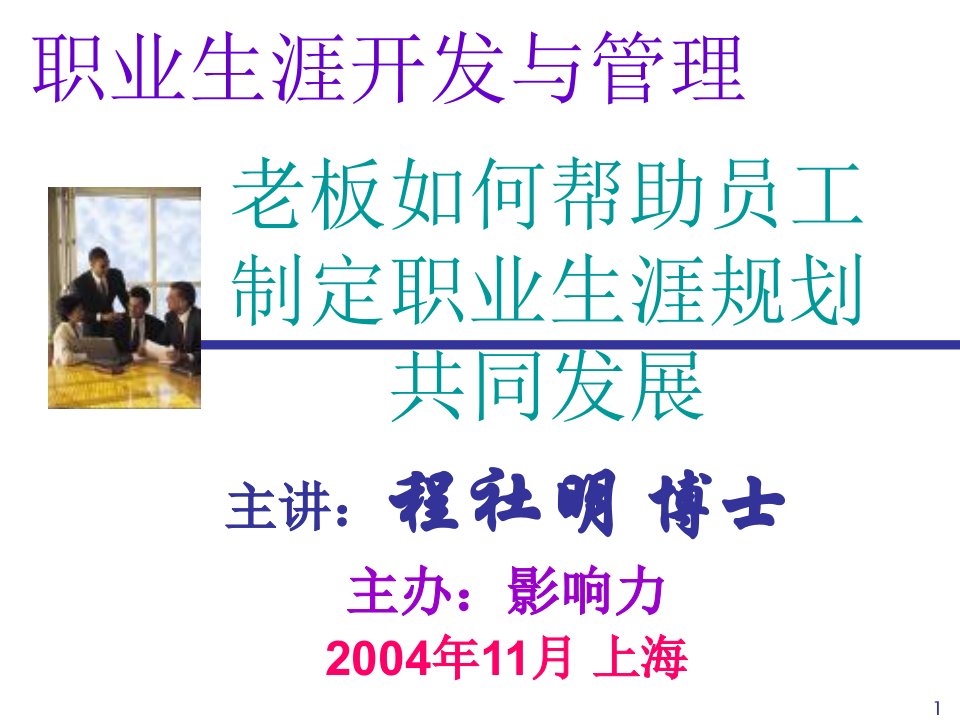 职业生涯开发与管理

老板如何帮助员工制定职业生涯规划共同发展

主讲：程社明 博士

主办：影响力

2004年11月 上海

1